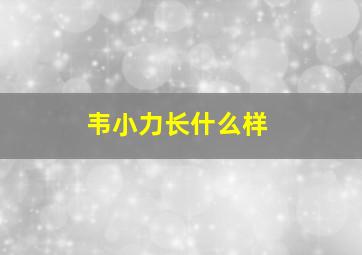 韦小力长什么样